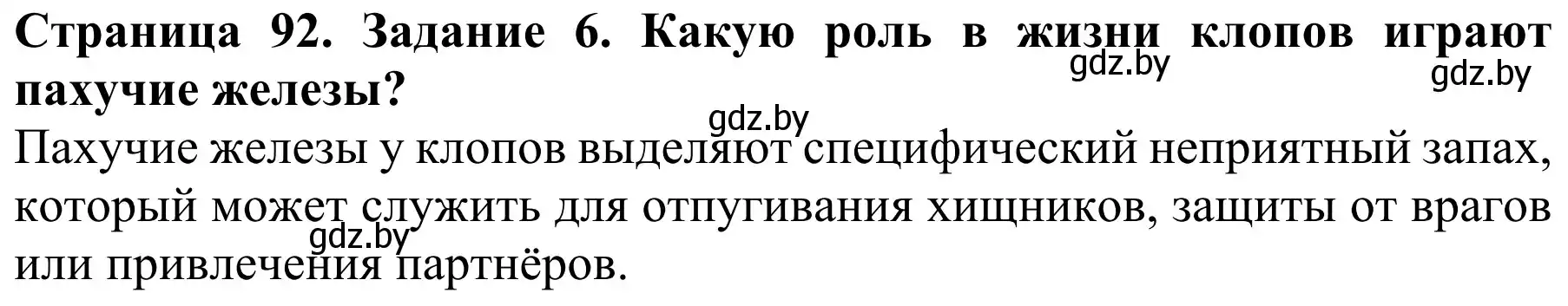 Страница 92. Задание 6. Какую роль в жизни клопов играют пахучие железы?

gdz.by gdz.by gdz.by

Пахучие железы у клопов выделяют специфический неприятный запах, который может служить для отпугивания хищников, защиты от врагов или привлечения партнёров.

gdz.by